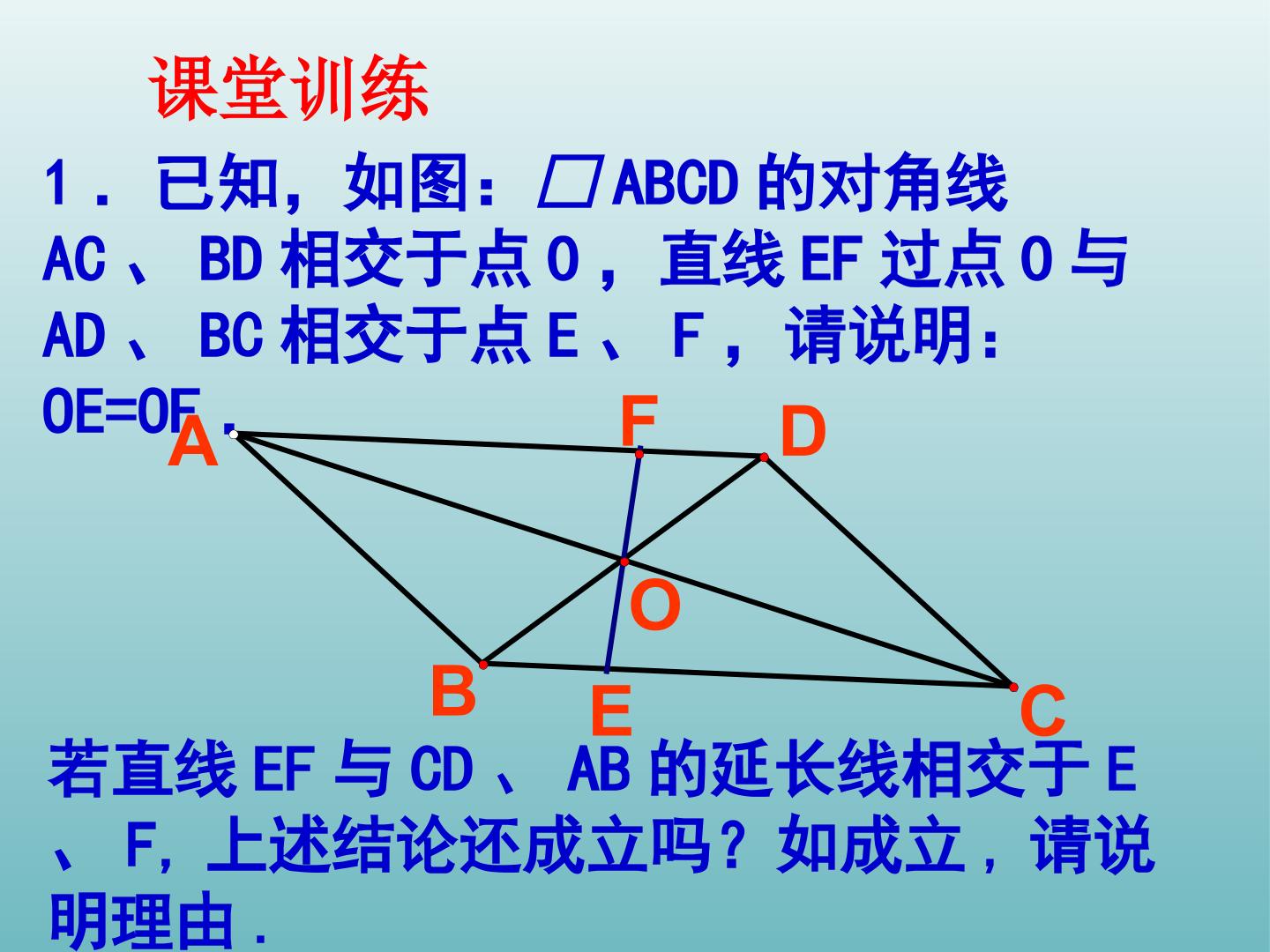 课堂训练

1．已知，如图：▱ABCD的对角线AC、BD相交于点O，直线EF过点O与AD、BC相交于点E、F，请说明：OE=OF．

A
F
D
O
B
E
C

若直线EF与CD、AB的延长线相交于E、F，上述结论还成立吗？如成立，请说明理由．